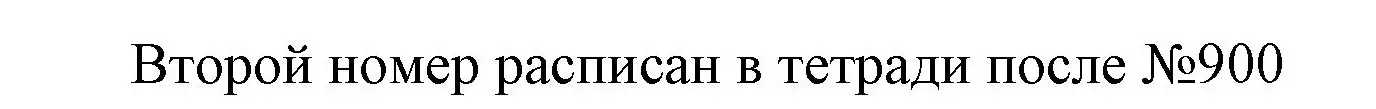 Второй номер расписан в тетради после №900